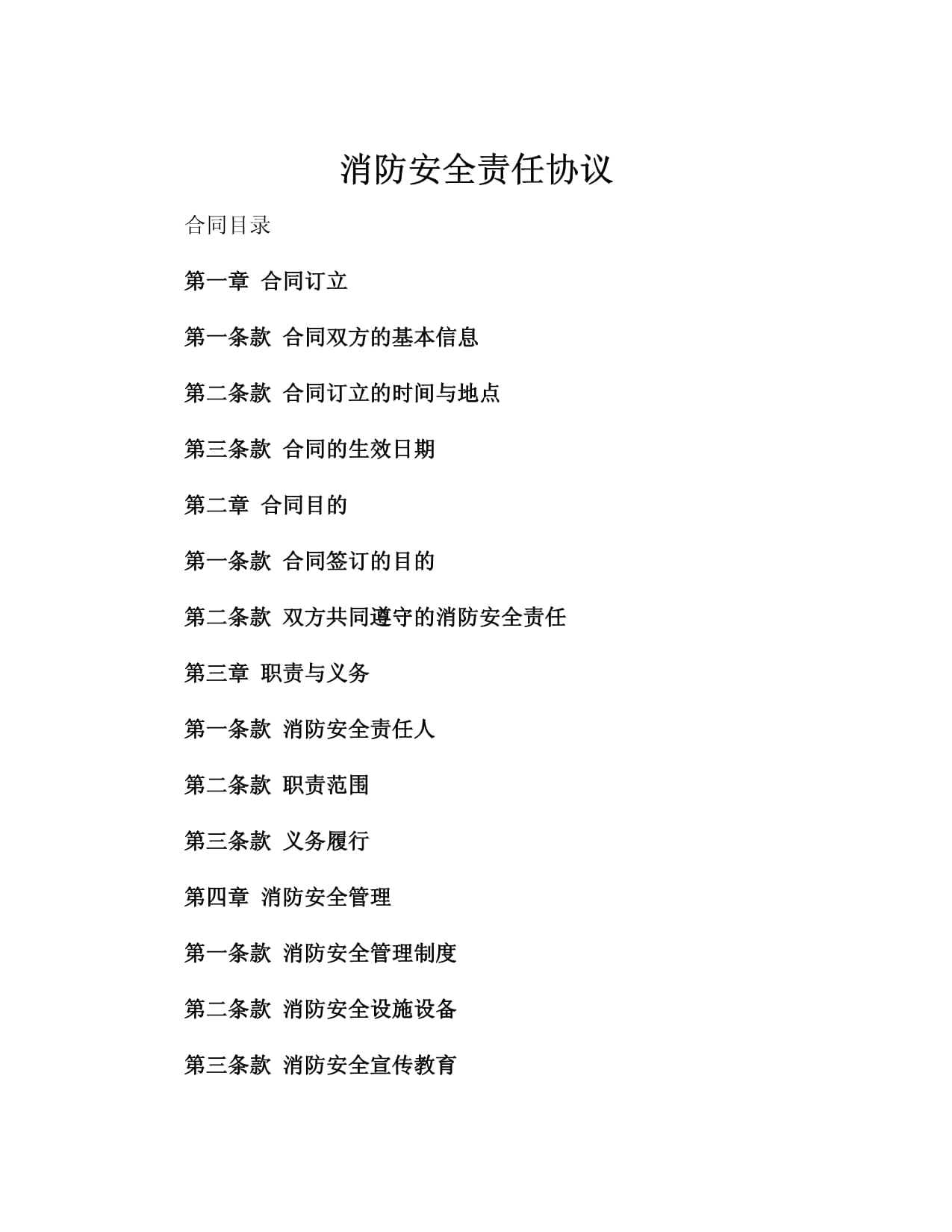 消防安全责任协议

合同目录

第一章 合同订立

第一条款 合同双方的基本信息

第二条款 合同订立的时间与地点

第三条款 合同的生效日期

第二章 合同目的

第一条款 合同签订的目的

第二条款 双方共同遵守的消防安全责任

第三章 职责与义务

第一条款 消防安全责任人

第二条款 职责范围

第三条款 义务履行

第四章 消防安全管理

第一条款 消防安全管理制度

第二条款 消防安全设施设备

第三条款 消防安全宣传教育